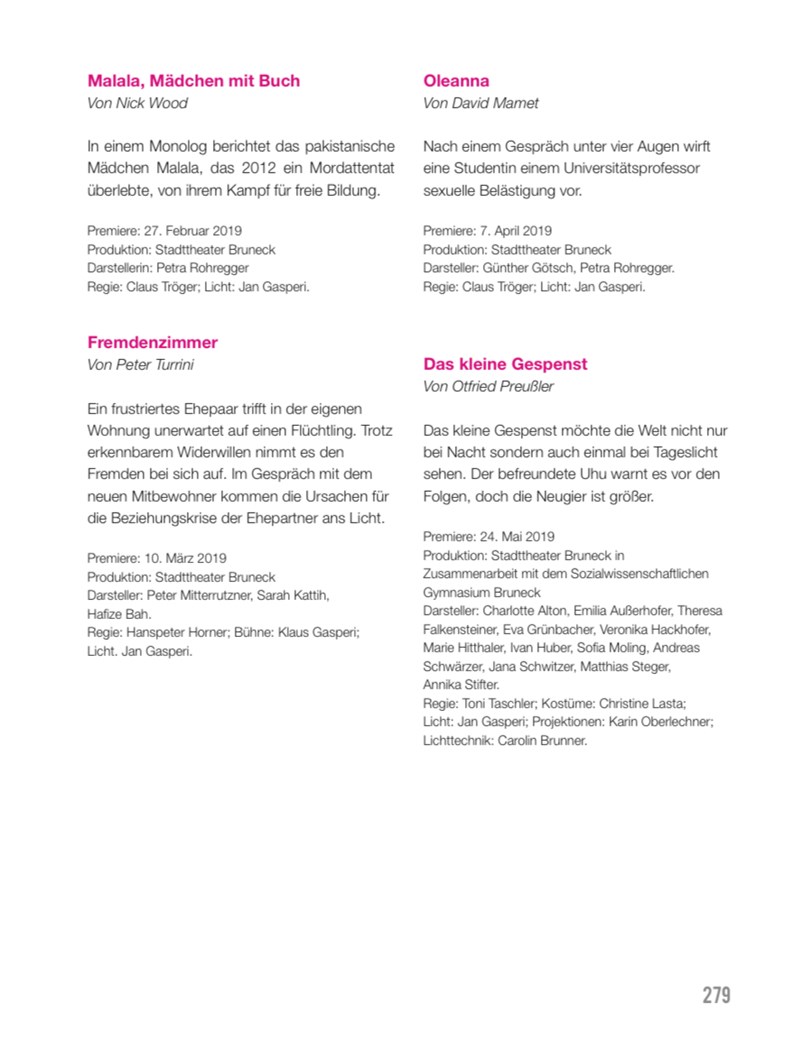 Malala, Mädchen mit Buch
Von Nick Wood

In einem Monolog berichtet das pakistanische Mädchen Malala, das 2012 ein Mordattentat überlebte, von ihrem Kampf für freie Bildung.

Premiere: 27. Februar 2019
Produktion: Stadttheater Bruneck
Darstellerin: Petra Rohregger
Regie: Claus Tröger; Licht: Jan Gasperi.

Fremdenzimmer
Von Peter Turrini

Ein frustriertes Ehepaar trifft in der eigenen Wohnung unerwartet auf einen Flüchtling. Trotz erkennbarem Widerwillen nimmt es den Fremden bei sich auf. Im Gespräch mit dem neuen Mitbewohner kommen die Ursachen für die Beziehungskrise der Ehepartner ans Licht.

Premiere: 10. März 2019
Produktion: Stadttheater Bruneck
Darsteller: Peter Mitterrutzner, Sarah Kattih, Hafize Bah.
Regie: Hanspeter Horner; Bühne: Klaus Gasperi; Licht. Jan Gasperi.

Oleanna
Von David Mamet

Nach einem Gespräch unter vier Augen wirft eine Studentin einem Universitätsprofessor sexuelle Belästigung vor.

Premiere: 7. April 2019
Produktion: Stadttheater Bruneck
Darsteller: Günther Götsch, Petra Rohregger.
Regie: Claus Tröger; Licht: Jan Gasperi.

Das kleine Gespenst
Von Otfried Preußler

Das kleine Gespenst möchte die Welt nicht nur bei Nacht sondern auch einmal bei Tageslicht sehen. Der befreundete Uhu warnt es vor den Folgen, doch die Neugier ist größer.

Premiere: 24. Mai 2019
Produktion: Stadttheater Bruneck in Zusammenarbeit mit dem Sozialwissenschaftlichen Gymnasium Bruneck
Darsteller: Charlotte Alton, Emilia Außerhofer, Theresa Falkensteiner, Eva Grünbacher, Veronika Hackhofer, Marie Hitthaler, Ivan Huber, Sofia Moling, Andreas Schwärzer, Jana Schwitzer, Matthias Steger, Annika Stifter.
Regie: Toni Taschler; Kostüme: Christine Lasta; Licht: Jan Gasperi; Projektionen: Karin Oberlechner; Lichttechnik: Carolin Brunner.

279